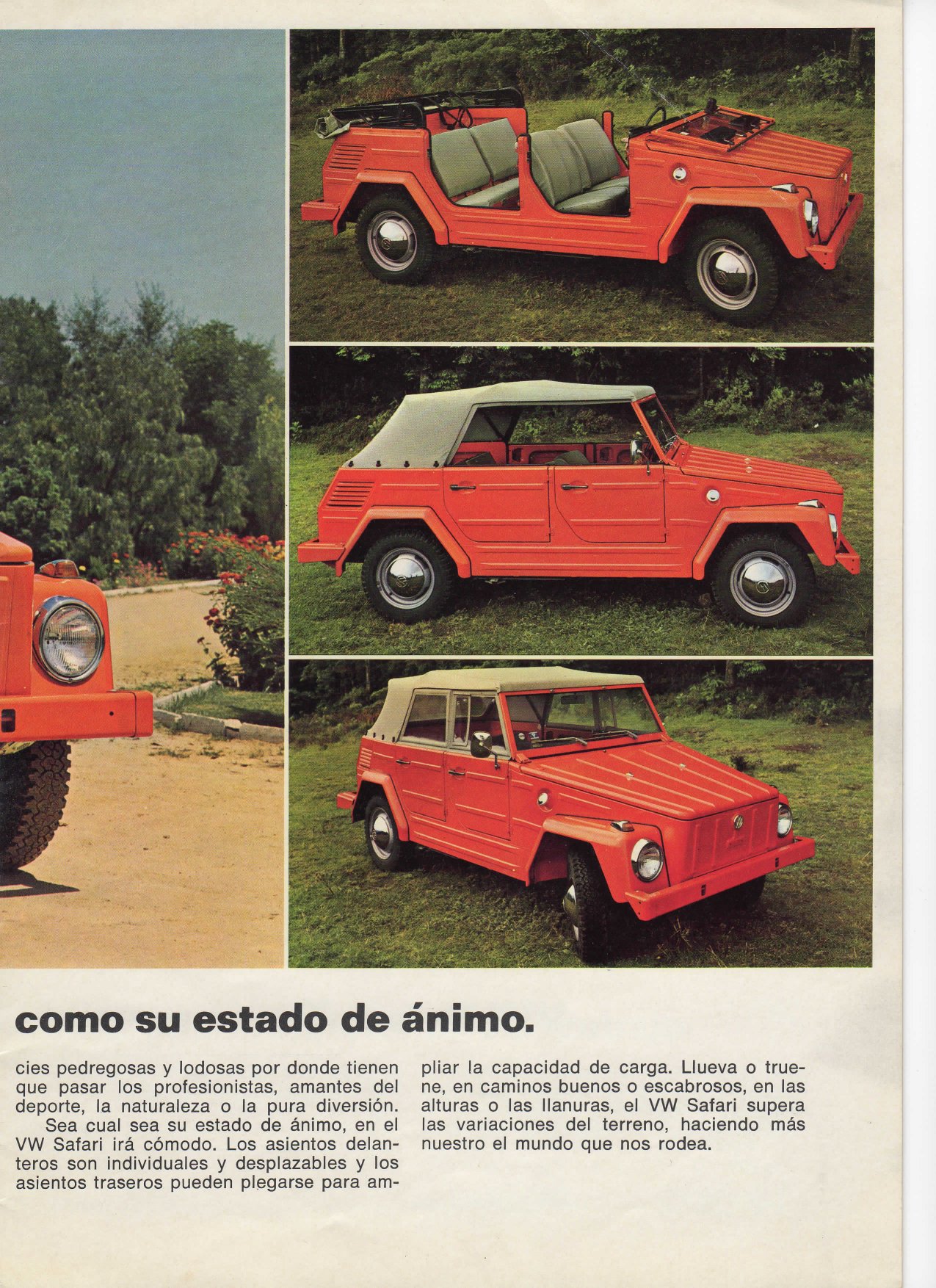 como su estado de ánimo.

cies pedregosas y lodosas por donde tienen que pasar los profesionistas, amantes del deporte, la naturaleza o la pura diversión.

Sea cual sea su estado de ánimo, en el VW Safari irá cómodo. Los asientos delanteros son individuales y desplazables y los asientos traseros pueden plegarse para ampliar la capacidad de carga. Llueva o truene, en caminos buenos o escabrosos, en las alturas o las llanuras, el VW Safari supera las variaciones del terreno, haciendo más nuestro el mundo que nos rodea.